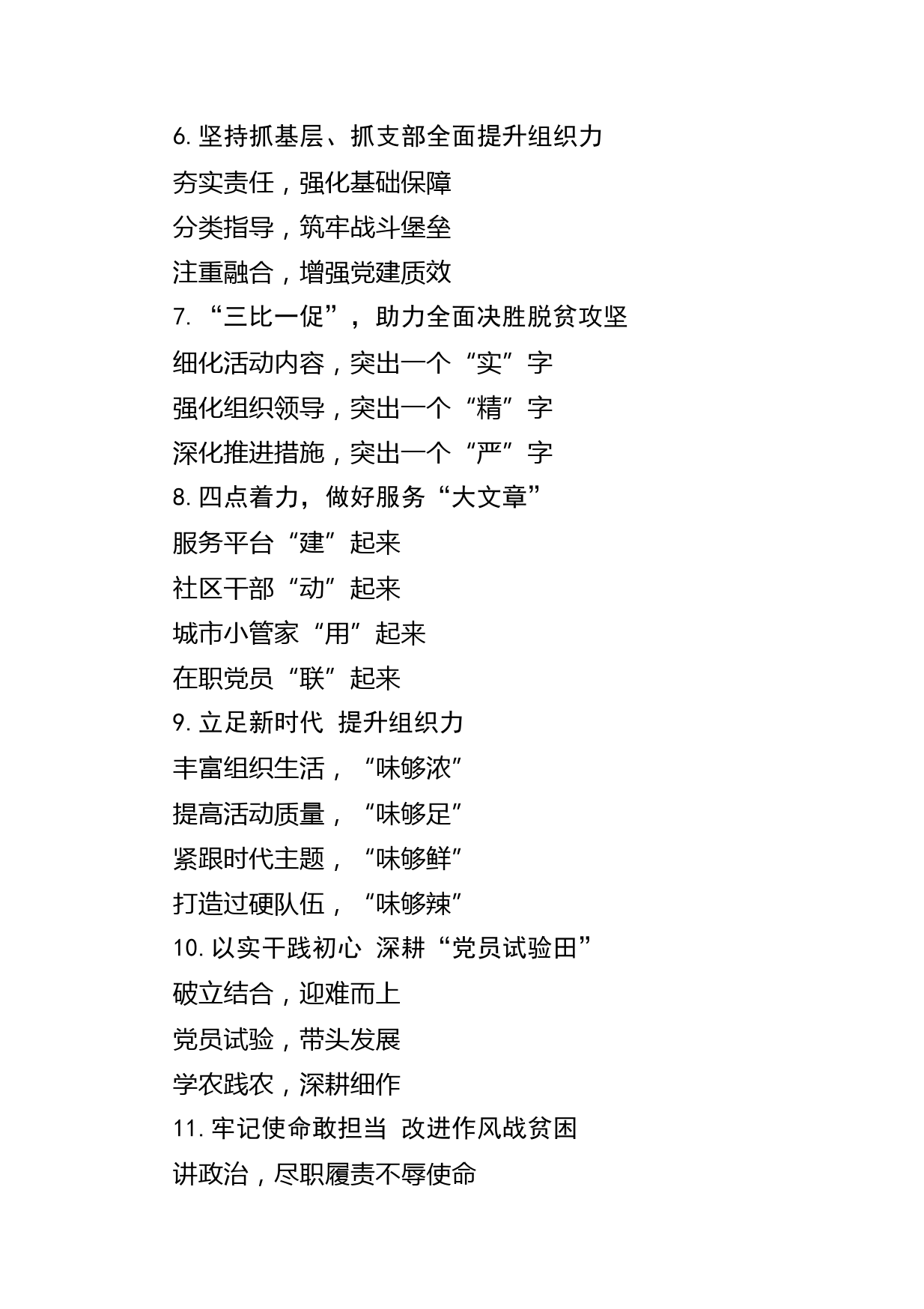 6. 坚持抓基层、抓支部全面提升组织力
夯实责任，强化基础保障
分类指导，筑牢战斗堡垒
注重融合，增强党建质效
7. “三比一促”，助力全面决胜脱贫攻坚
细化活动内容，突出一个“实”字
强化组织领导，突出一个“精”字
深化推进措施，突出一个“严”字
8. 四点着力，做好服务“大文章”
服务平台“建”起来
社区干部“动”起来
城市小管家“用”起来
在职党员“联”起来
9. 立足新时代 提升组织力
丰富组织生活，“味够浓”
提高活动质量，“味够足”
紧跟时代主题，“味够鲜”
打造过硬队伍，“味够辣”
10. 以实干践初心 深耕“党员试验田”
破立结合，迎难而上
党员试验，带头发展
学农践农，深耕细作
11. 牢记使命敢担当 改进作风战贫困
讲政治，尽职履责不辱使命